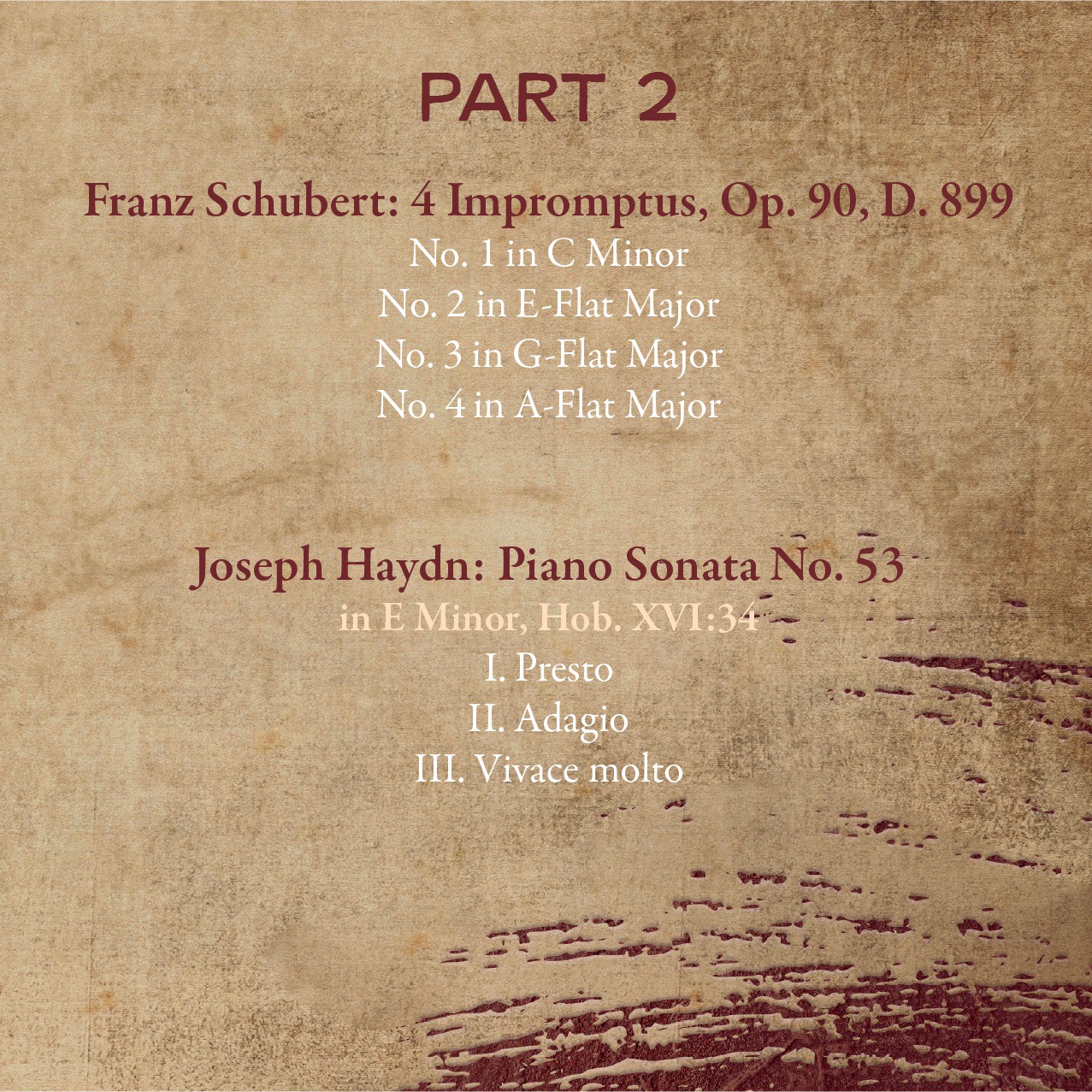 PART 2

Franz Schubert: 4 Impromptus, Op. 90, D. 899

No. 1 in C Minor
No. 2 in E-Flat Major
No. 3 in G-Flat Major
No. 4 in A-Flat Major

Joseph Haydn: Piano Sonata No. 53

in E Minor, Hob. XVI:34

I. Presto
II. Adagio
III. Vivace molto